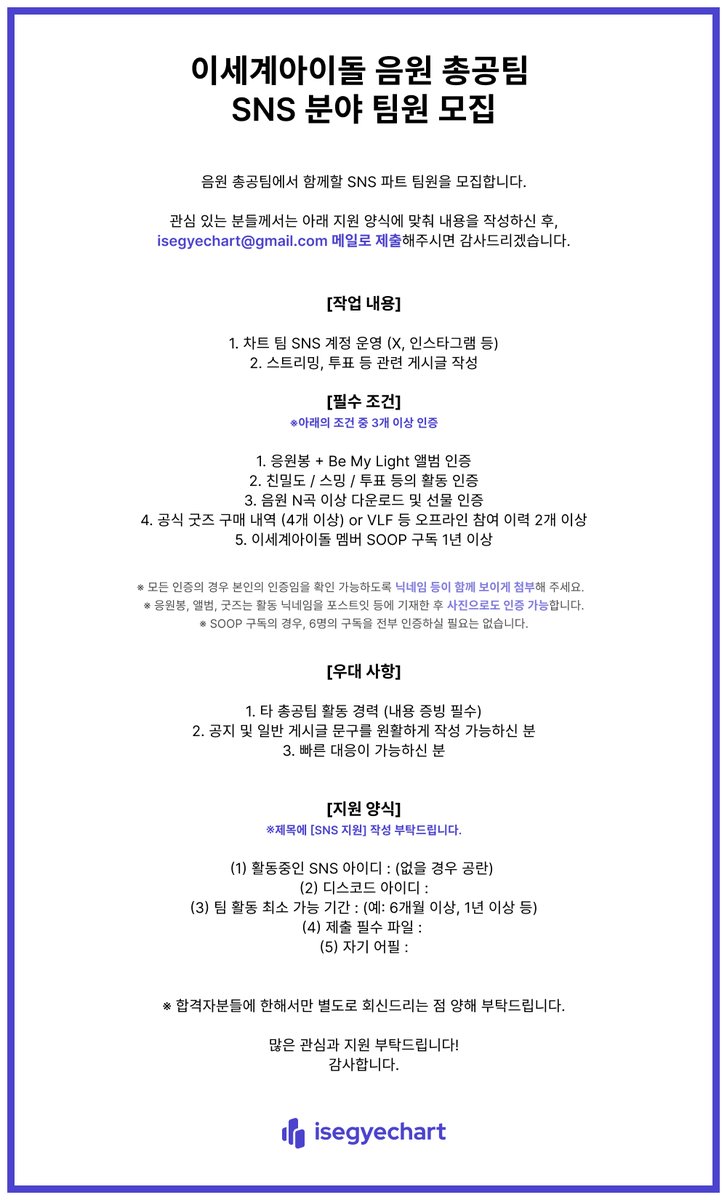 이세계아이돌 음원 총공팀
SNS 분야 팀원 모집

음원 총공팀에서 함께할 SNS 파트 팀원을 모집합니다.

관심 있는 분들께서는 아래 지원 양식에 맞춰 내용을 작성하신 후, isegyechart@gmail.com 메일로 제출해주시면 감사드리겠습니다.

[작업 내용]

1. 차트 팀 SNS 계정 운영 (X, 인스타그램 등)
2. 스트리밍, 투표 등 관련 게시글 작성

[필수 조건]
※아래의 조건 중 3개 이상 인증

1. 응원봉 + Be My Light 앨범 인증
2. 친밀도 / 스밍 / 투표 등의 활동 인증
3. 음원 N곡 이상 다운로드 및 선물 인증
4. 공식 굿즈 구매 내역 (4개 이상) or VLF 등 오프라인 참여 이력 2개 이상
5. 이세계아이돌 멤버 SOOP 구독 1년 이상

※ 모든 인증의 경우 본인의 인증임을 확인 가능하도록 닉네임 등이 함께 보이게 첨부해 주세요.
※ 응원봉, 앨범, 굿즈는 활동 닉네임을 포스트잇 등에 기재한 후 사진으로도 인증 가능합니다.
※ SOOP 구독의 경우, 6명의 구독을 전부 인증하실 필요는 없습니다.

[우대 사항]

1. 타 총공팀 활동 경력 (내용 증빙 필수)
2. 공지 및 일반 게시글 문구를 원활하게 작성 가능하신 분
3. 빠른 대응이 가능하신 분

[지원 양식]
※제목에 [SNS 지원] 작성 부탁드립니다.

(1) 활동중인 SNS 아이디 : (없을 경우 공란)
(2) 디스코드 아이디 :
(3) 팀 활동 최소 가능 기간 : (예: 6개월 이상, 1년 이상 등)
(4) 제출 필수 파일 :
(5) 자기 어필 :

※ 합격자분들에 한해서만 별도로 회신드리는 점 양해 부탁드립니다.

많은 관심과 지원 부탁드립니다!
감사합니다.

isegyechart